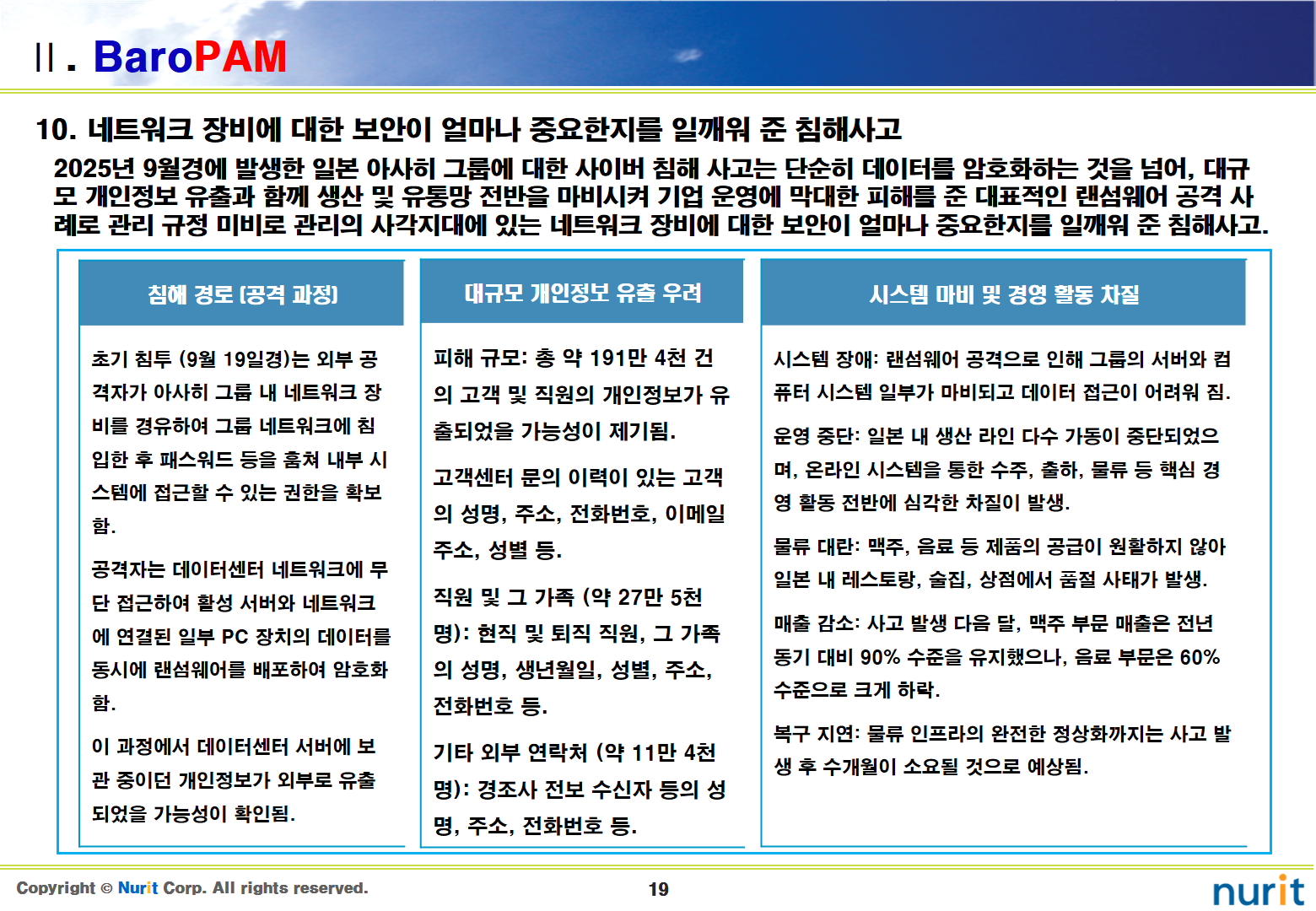 Ⅱ. BaroPAM

10. 네트워크 장비에 대한 보안이 얼마나 중요한지를 일깨워 준 침해사고

2025년 9월경에 발생한 일본 아사히 그룹에 대한 사이버 침해 사고는 단순히 데이터를 암호화하는 것을 넘어, 대규모 개인정보 유출과 함께 생산 및 유통망 전반을 마비시켜 기업 운영에 막대한 피해를 준 대표적인 랜섬웨어 공격 사례로 관리 규정 미비로 관리의 사각지대에 있는 네트워크 장비에 대한 보안이 얼마나 중요한지를 일깨워 준 침해사고.

침해 경로 (공격 과정)

초기 침투 (9월 19일경)는 외부 공격자가 아사히 그룹 내 네트워크 장비를 경유하여 그룹 네트워크에 침입한 후 패스워드 등을 훔쳐 내부 시스템에 접근할 수 있는 권한을 확보함.

공격자는 데이터센터 네트워크에 무단 접근하여 활성 서버와 네트워크에 연결된 일부 PC 장치의 데이터를 동시에 랜섬웨어를 배포하여 암호화함.

이 과정에서 데이터센터 서버에 보관 중이던 개인정보가 외부로 유출되었을 가능성이 확인됨.

대규모 개인정보 유출 우려

피해 규모: 총 약 191만 4천 건의 고객 및 직원의 개인정보가 유출되었을 가능성이 제기됨.

고객센터 문의 이력이 있는 고객의 성명, 주소, 전화번호, 이메일 주소, 성별 등.

직원 및 그 가족 (약 27만 5천 명): 현직 및 퇴직 직원, 그 가족의 성명, 생년월일, 성별, 주소, 전화번호 등.

기타 외부 연락처 (약 11만 4천 명): 경조사 전보 수신자 등의 성명, 주소, 전화번호 등.

시스템 마비 및 경영 활동 차질

시스템 장애: 랜섬웨어 공격으로 인해 그룹의 서버와 컴퓨터 시스템 일부가 마비되고 데이터 접근이 어려워 짐.

운영 중단: 일본 내 생산 라인 다수 가동이 중단되었으며, 온라인 시스템을 통한 수주, 출하, 물류 등 핵심 경영 활동 전반에 심각한 차질이 발생.

물류 대란: 맥주, 음료 등 제품의 공급이 원활하지 않아 일본 내 레스토랑, 술집, 상점에서 품절 사태가 발생.

매출 감소: 사고 발생 다음 달, 맥주 부문 매출은 전년 동기 대비 90% 수준을 유지했으나, 음료 부문은 60% 수준으로 크게 하락.

복구 지연: 물류 인프라의 완전한 정상화까지는 사고 발생 후 수개월이 소요될 것으로 예상됨.

Copyright © Nurit Corp. All rights reserved.

19

nurit